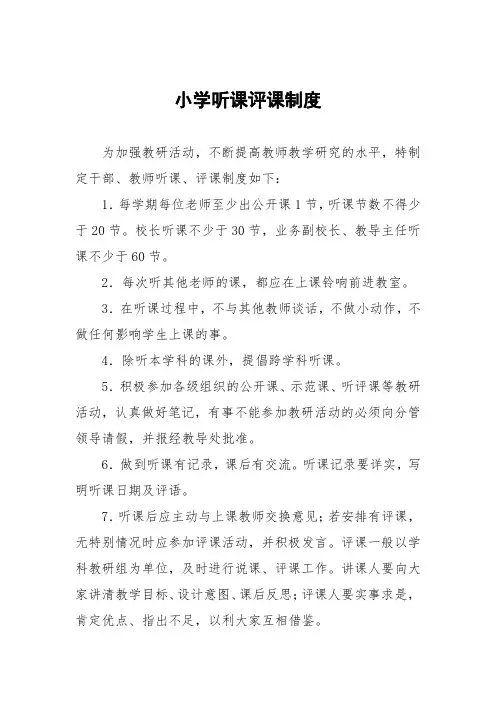 小学听课评课制度

为加强教研活动，不断提高教师教学研究的水平，特制定干部、教师听课、评课制度如下：

1．每学期每位老师至少出公开课1节，听课节数不得少于20节。校长听课不少于30节，业务副校长、教导主任听课不少于60节。

2．每次听其他老师的课，都应在上课铃响前进教室。

3．在听课过程中，不与其他教师谈话，不做小动作，不做任何影响学生上课的事。

4．除听本学科的课外，提倡跨学科听课。

5．积极参加各级组织的公开课、示范课、听评课等教研活动，认真做好笔记，有事不能参加教研活动的必须向分管领导请假，并报经教导处批准。

6．做到听课有记录，课后有交流。听课记录要详实，写明听课日期及评语。

7．听课后应主动与上课教师交换意见；若安排有评课，无特别情况时应参加评课活动，并积极发言。评课一般以学科教研组为单位，及时进行说课、评课工作。讲课人要向大家讲清教学目标、设计意图、课后反思；评课人要实事求是，肯定优点、指出不足，以利大家互相借鉴。